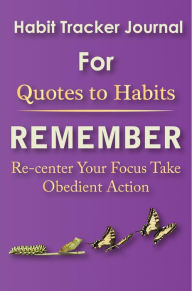 Habit Tracker Journal

For

Quotes to Habits

REMEMBER

Re-center Your Focus Take Obedient Action